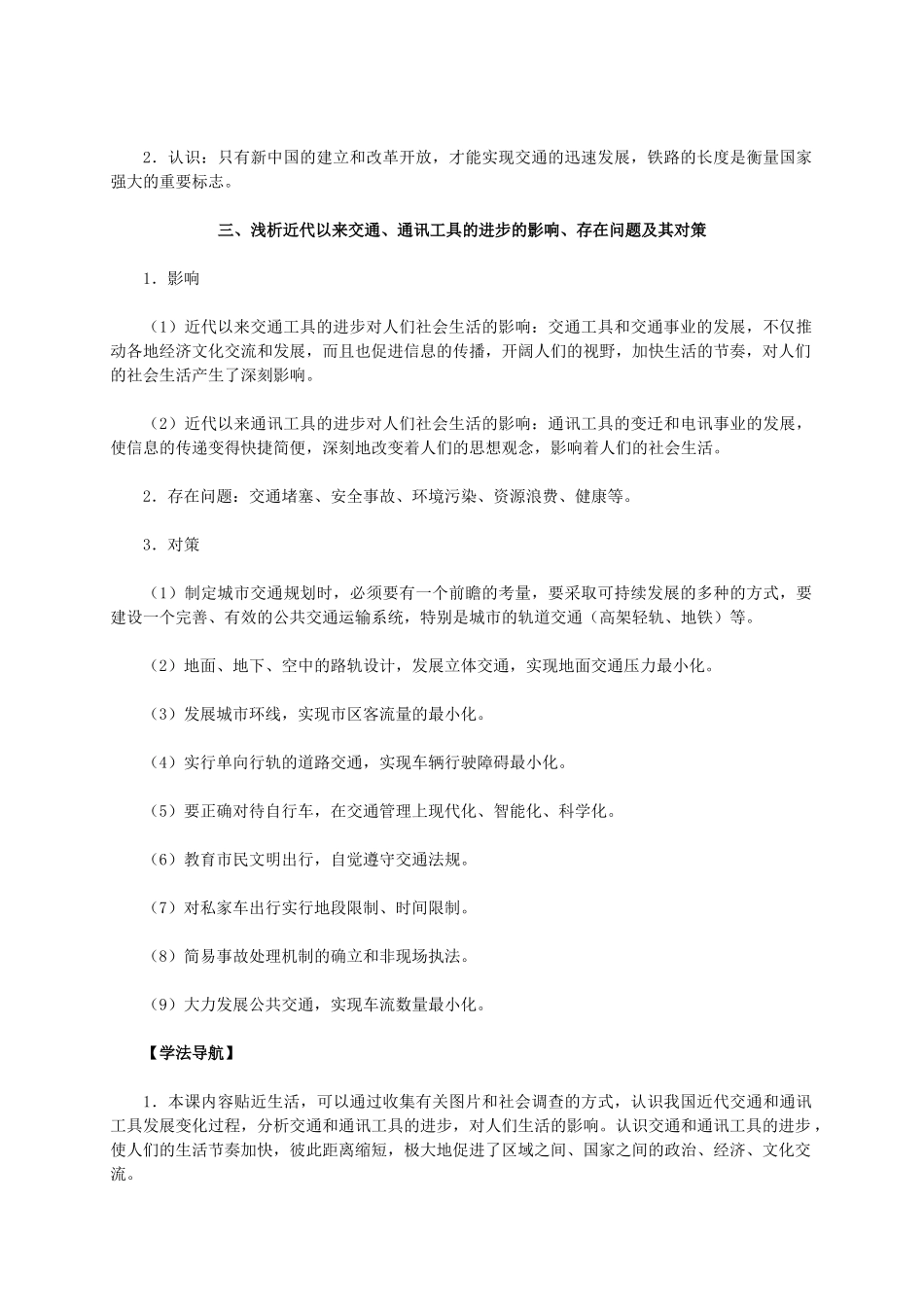 2．认识：只有新中国的建立和改革开放，才能实现交通的迅速发展，铁路的长度是衡量国家强大的重要标志。

三、浅析近代以来交通、通讯工具的进步的影响、存在问题及其对策

1．影响

（1）近代以来交通工具的进步对人们社会生活的影响：交通工具和交通事业的发展，不仅推动各地经济文化交流和发展，而且也促进信息的传播，开阔人们的视野，加快生活的节奏，对人们的社会生活产生了深刻影响。

（2）近代以来通讯工具的进步对人们社会生活的影响：通讯工具的变迁和电讯事业的发展，使信息的传递变得快捷简便，深刻地改变着人们的思想观念，影响着人们的社会生活。

2．存在问题：交通堵塞、安全事故、环境污染、资源浪费、健康等。

3．对策

（1）制定城市交通规划时，必须要有一个前瞻的考量，要采取可持续发展的多种的方式，要建设一个完善、有效的公共交通运输系统，特别是城市的轨道交通（高架轻轨、地铁）等。

（2）地面、地下、空中的路轨设计，发展立体交通，实现地面交通压力最小化。

（3）发展城市环线，实现市区客流量的最小化。

（4）实行单向行轨的道路交通，实现车辆行驶障碍最小化。

（5）要正确对待自行车，在交通管理上现代化、智能化、科学化。

（6）教育市民文明出行，自觉遵守交通法规。

（7）对私家车出行实行地段限制、时间限制。

（8）简易事故处理机制的确立和非现场执法。

（9）大力发展公共交通，实现车流数量最小化。

【学法导航】

1．本课内容贴近生活，可以通过收集有关图片和社会调查的方式，认识我国近代交通和通讯工具发展变化过程，分析交通和通讯工具的进步，对人们生活的影响。认识交通和通讯工具的进步，使人们的生活节奏加快，彼此距离缩短，极大地促进了区域之间、国家之间的政治、经济、文化交流。